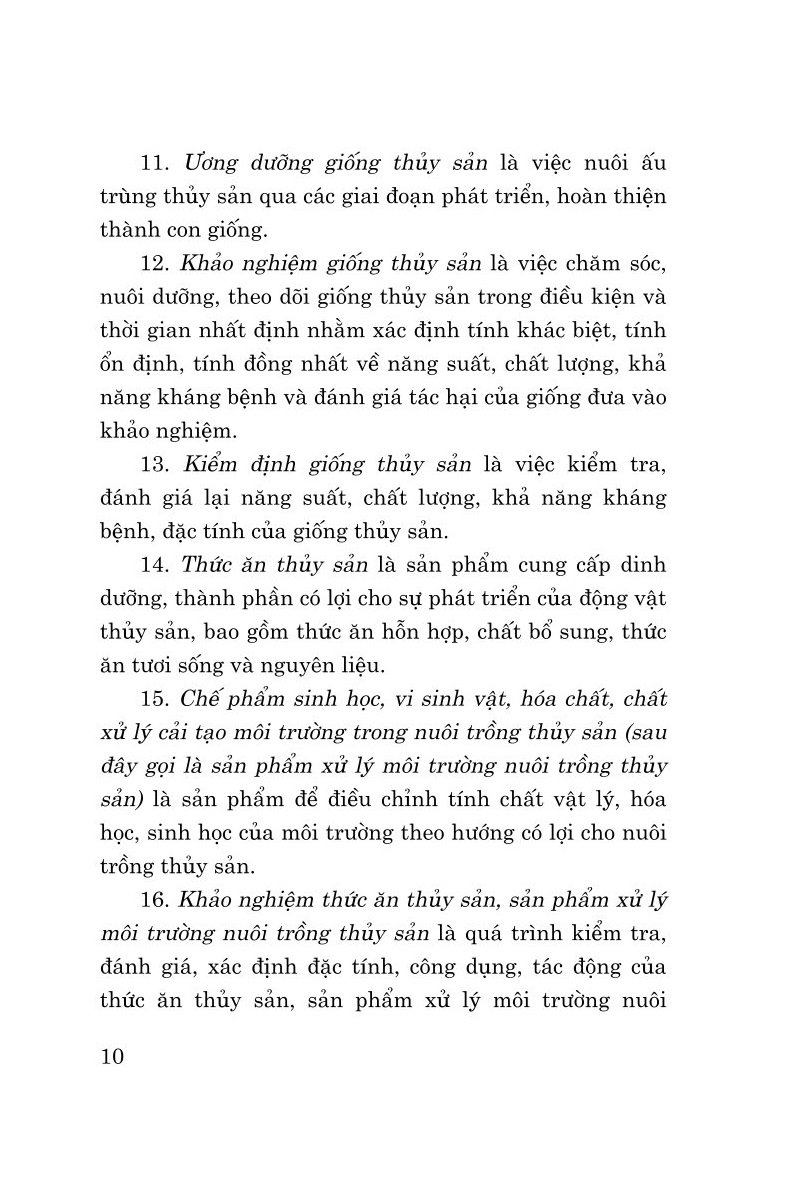 11. Ương dưỡng giống thủy sản là việc nuôi ấu trùng thủy sản qua các giai đoạn phát triển, hoàn thiện thành con giống.

12. Khảo nghiệm giống thủy sản là việc chăm sóc, nuôi dưỡng, theo dõi giống thủy sản trong điều kiện và thời gian nhất định nhằm xác định tính khác biệt, tính ổn định, tính đồng nhất về năng suất, chất lượng, khả năng kháng bệnh và đánh giá tác hại của giống đưa vào khảo nghiệm.

13. Kiểm định giống thủy sản là việc kiểm tra, đánh giá lại năng suất, chất lượng, khả năng kháng bệnh, đặc tính của giống thủy sản.

14. Thức ăn thủy sản là sản phẩm cung cấp dinh dưỡng, thành phần có lợi cho sự phát triển của động vật thủy sản, bao gồm thức ăn hỗn hợp, chất bổ sung, thức ăn tươi sống và nguyên liệu.

15. Chế phẩm sinh học, vi sinh vật, hóa chất, chất xử lý cải tạo môi trường trong nuôi trồng thủy sản (sau đây gọi là sản phẩm xử lý môi trường nuôi trồng thủy sản) là sản phẩm để điều chỉnh tính chất vật lý, hóa học, sinh học của môi trường theo hướng có lợi cho nuôi trồng thủy sản.

16. Khảo nghiệm thức ăn thủy sản, sản phẩm xử lý môi trường nuôi trồng thủy sản là quá trình kiểm tra, đánh giá, xác định đặc tính, công dụng, tác động của thức ăn thủy sản, sản phẩm xử lý môi trường nuôi

10